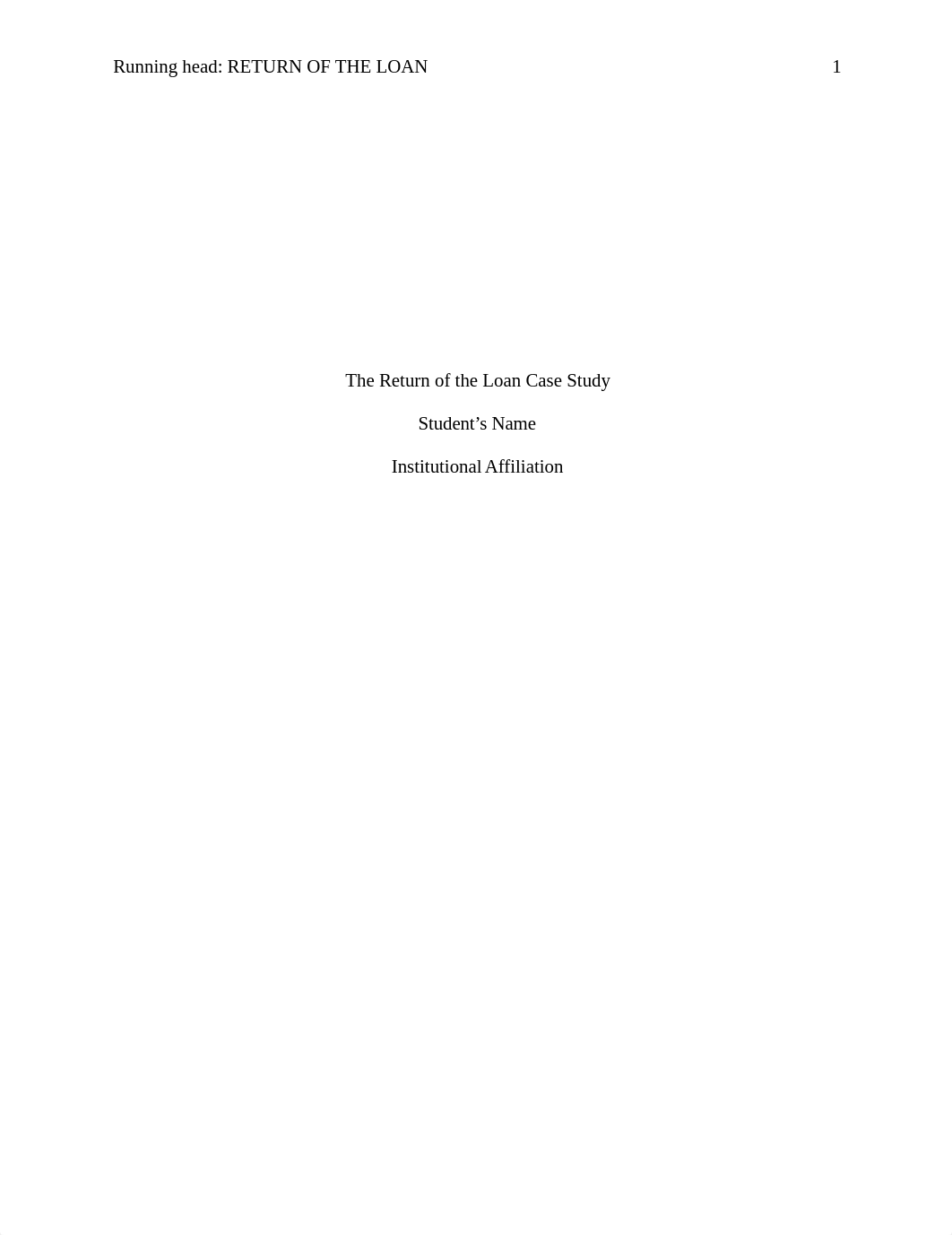 Running head: RETURN OF THE LOAN 1

The Return of the Loan Case Study

Student’s Name

Institutional Affiliation